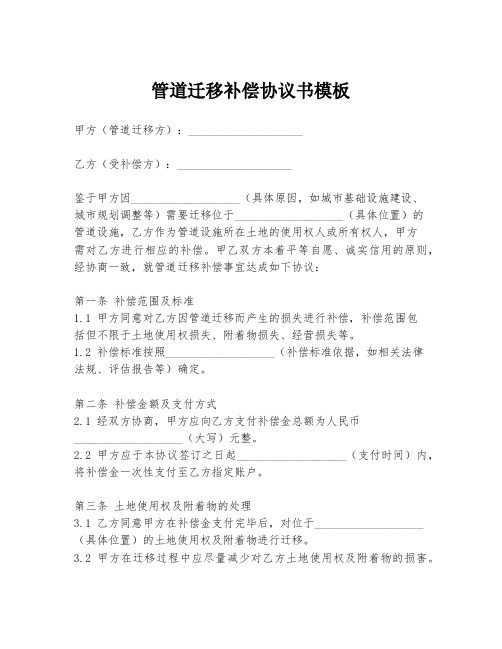 管道迁移补偿协议书模板

甲方（管道迁移方）：____________________

乙方（受补偿方）：____________________

鉴于甲方因____________________（具体原因，如城市基础设施建设、城市规划调整等）需要迁移位于____________________（具体位置）的管道设施，乙方作为管道设施所在土地的使用权人或所有权人，甲方需对乙方进行相应的补偿。甲乙双方本着平等自愿、诚实信用的原则，经协商一致，就管道迁移补偿事宜达成如下协议：

第一条 补偿范围及标准
1.1 甲方同意对乙方因管道迁移而产生的损失进行补偿，补偿范围包括但不限于土地使用权损失、附着物损失、经营损失等。
1.2 补偿标准按照____________________（补偿标准依据，如相关法律法规、评估报告等）确定。

第二条 补偿金额及支付方式
2.1 经双方协商，甲方应向乙方支付补偿金总额为人民币____________________（大写）元整。
2.2 甲方应于本协议签订之日起____________________（支付时间）内，将补偿金一次性支付至乙方指定账户。

第三条 土地使用权及附着物的处理
3.1 乙方同意甲方在补偿金支付完毕后，对位于____________________（具体位置）的土地使用权及附着物进行迁移。
3.2 甲方在迁移过程中应尽量减少对乙方土地使用权及附着物的损害。